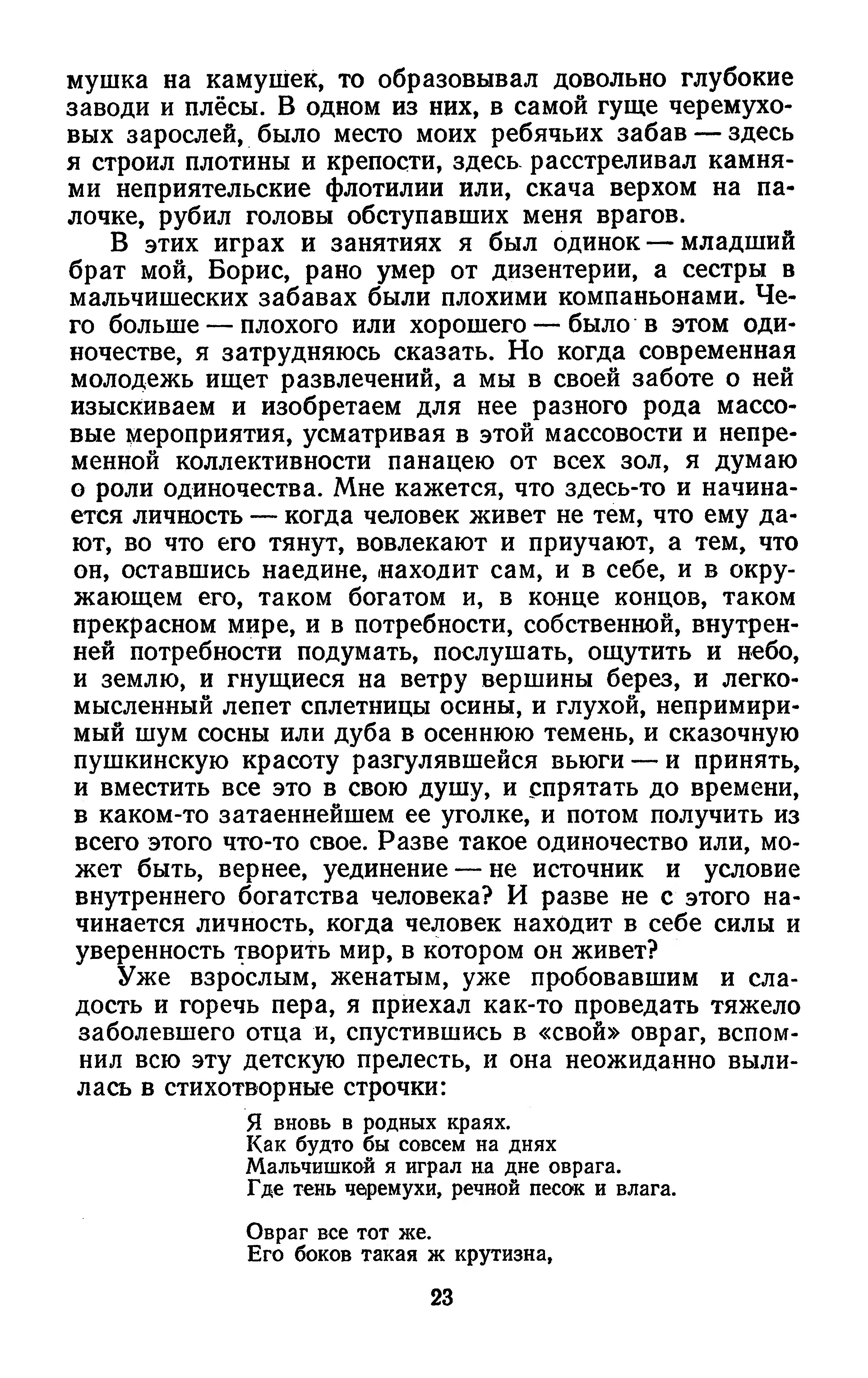 мушка на камушек, то образовывал довольно глубокие заводи и плёсы. В одном из них, в самой гуще черемуховых зарослей, было место моих ребячьих забав — здесь я строил плотины и крепости, здесь расстреливал камнями неприятельские флотилии или, скача верхом на палочке, рубил головы обступавших меня врагов.

В этих играх и занятиях я был одинок — младший брат мой, Борис, рано умер от дизентерии, а сестры в мальчишеских забавах были плохими компаньонами. Чего больше — плохого или хорошего — было в этом одиночестве, я затрудняюсь сказать. Но когда современная молодежь ищет развлечений, а мы в своей заботе о ней изыскиваем и изобретаем для нее разного рода массовые мероприятия, усматривая в этой массовости и непременной коллективности панацею от всех зол, я думаю о роли одиночества. Мне кажется, что здесь-то и начинается личность — когда человек живет не тем, что ему дают, во что его тянут, вовлекают и приучают, а тем, что он, оставшись наедине, находит сам, и в себе, и в окружающем его, таком богатом и, в конце концов, таком прекрасном мире, и в потребности, собственной, внутренней потребности подумать, послушать, ощутить и небо, и землю, и гнущиеся на ветру вершины берез, и легкомысленный лепет сплетницы осины, и глухой, непримиримый шум сосны или дуба в осеннюю темень, и сказочную пушкинскую красоту разгулявшейся вьюги — и принять, и вместить все это в свою душу, и спрятать до времени, в каком-то затаеннейшем ее уголке, и потом получить из всего этого что-то свое. Разве такое одиночество или, может быть, вернее, уединение — не источник и условие внутреннего богатства человека? И разве не с этого начинается личность, когда человек находит в себе силы и уверенность творить мир, в котором он живет?

Уже взрослым, женатым, уже пробовавшим и сладость и горечь пера, я приехал как-то проведать тяжело заболевшего отца и, спустившись в «свой» овраг, вспомнил всю эту детскую прелесть, и она неожиданно вылилась в стихотворные строчки:

Я вновь в родных краях.
Как будто бы совсем на днях
Мальчишкой я играл на дне оврага.
Где тень черемухи, речной песок и влага.

Овраг все тот же.
Его боков такая ж крутизна,

23